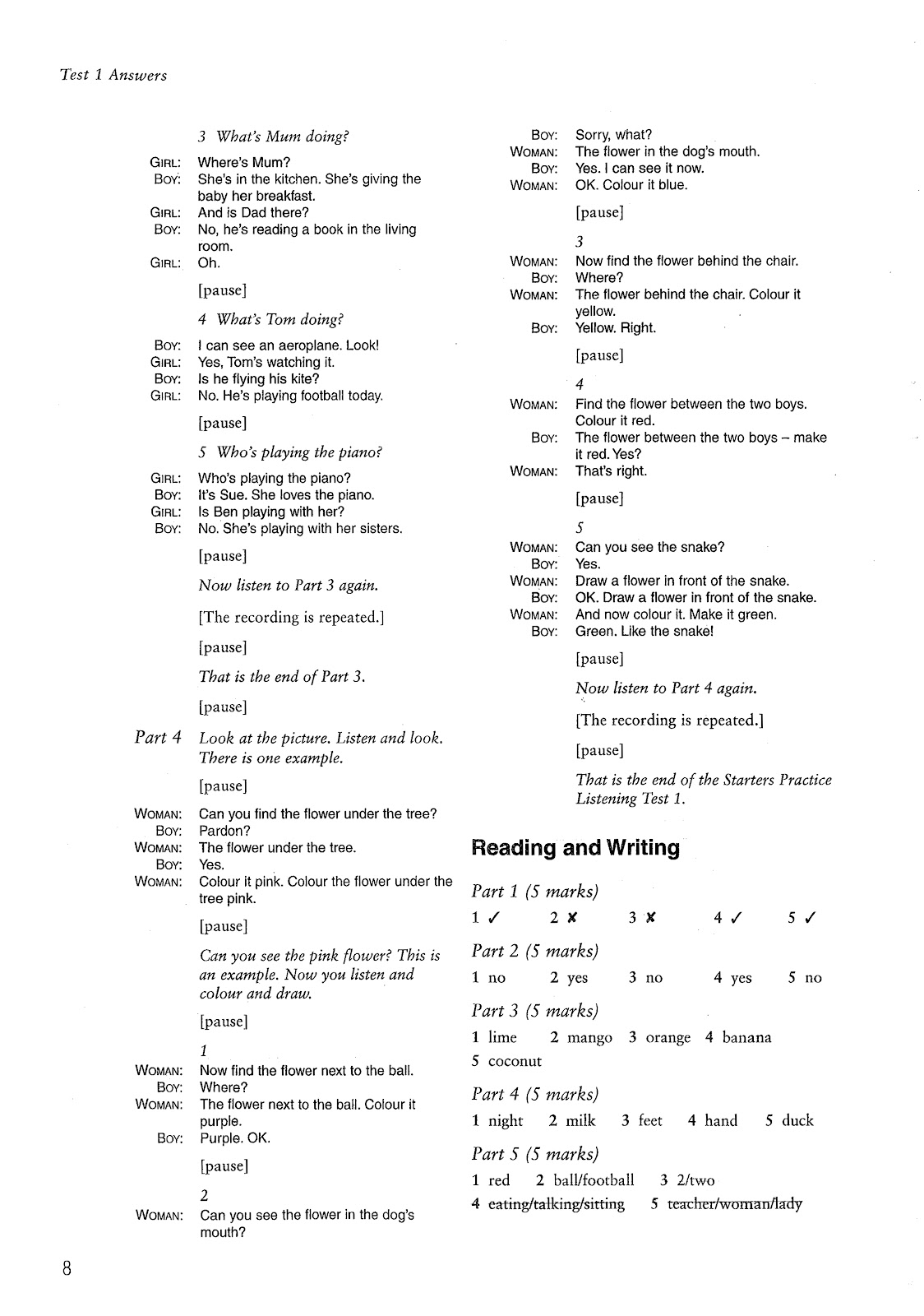 Test 1 Answers

3 What's Mum doing?

GIRL: Where's Mum?
BOY: She's in the kitchen. She's giving the baby her breakfast.
GIRL: And is Dad there?
BOY: No, he's reading a book in the living room.
GIRL: Oh.

[pause]

4 What's Tom doing?

BOY: I can see an aeroplane. Look!
GIRL: Yes, Tom's watching it.
BOY: Is he flying his kite?
GIRL: No. He's playing football today.

[pause]

5 Who's playing the piano?

GIRL: Who's playing the piano?
BOY: It's Sue. She loves the piano.
GIRL: Is Ben playing with her?
BOY: No. She's playing with her sisters.

[pause]

Now listen to Part 3 again.

[The recording is repeated.]

[pause]

That is the end of Part 3.

[pause]

Part 4 Look at the picture. Listen and look. There is one example.

[pause]

WOMAN: Can you find the flower under the tree?
BOY: Pardon?
WOMAN: The flower under the tree.
BOY: Yes.
WOMAN: Colour it pink. Colour the flower under the tree pink.

[pause]

Can you see the pink flower? This is an example. Now you listen and colour and draw.

[pause]

1
WOMAN: Now find the flower next to the ball.
BOY: Where?
WOMAN: The flower next to the ball. Colour it purple.
BOY: Purple. OK.

[pause]

2
WOMAN: Can you see the flower in the dog's mouth?
BOY: Sorry, what?
WOMAN: The flower in the dog's mouth.
BOY: Yes. I can see it now.
WOMAN: OK. Colour it blue.

[pause]

3
WOMAN: Now find the flower behind the chair.
BOY: Where?
WOMAN: The flower behind the chair. Colour it yellow.
BOY: Yellow. Right.

[pause]

4
WOMAN: Find the flower between the two boys. Colour it red.
BOY: The flower between the two boys – make it red. Yes?
WOMAN: That's right.

[pause]

5
WOMAN: Can you see the snake?
BOY: Yes.
WOMAN: Draw a flower in front of the snake.
BOY: OK. Draw a flower in front of the snake.
WOMAN: And now colour it. Make it green.
BOY: Green. Like the snake!

[pause]

Now listen to Part 4 again.

[The recording is repeated.]

[pause]

That is the end of the Starters Practice Listening Test 1.

Reading and Writing

Part 1 (5 marks)
1 ✓ 2 ✗ 3 ✗ 4 ✓ 5 ✓

Part 2 (5 marks)
1 no 2 yes 3 no 4 yes 5 no

Part 3 (5 marks)
1 lime 2 mango 3 orange 4 banana 5 coconut

Part 4 (5 marks)
1 night 2 milk 3 feet 4 hand 5 duck

Part 5 (5 marks)
1 red 2 ball/football 3 2/two
4 eating/talking/sitting 5 teacher/woman/lady

8